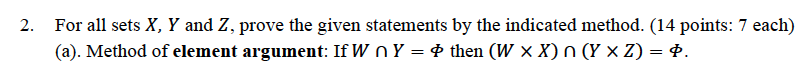 2. For all sets $X$, $Y$ and $Z$, prove the given statements by the indicated method. (14 points: 7 each)

(a). Method of **element argument**: If $W \cap Y = \Phi$ then $(W \times X) \cap (Y \times Z) = \Phi$.